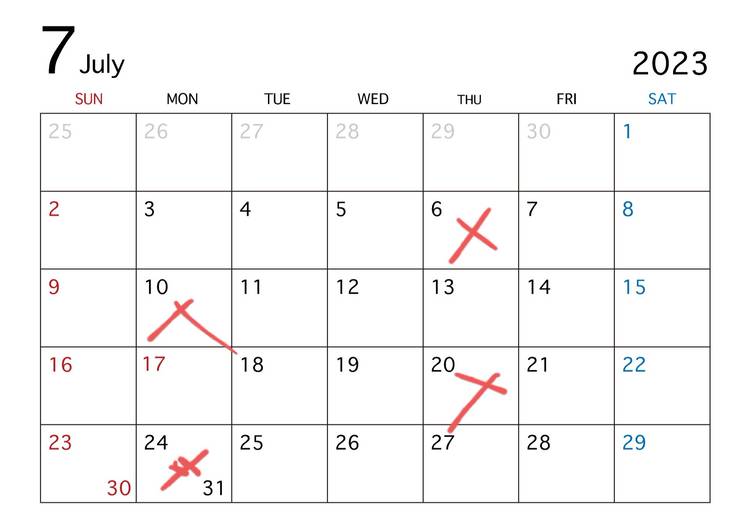 7 July

2023

| SUN | MON | TUE | WED | THU | FRI | SAT |
|---|---|---|---|---|---|---|
| 25 | 26 | 27 | 28 | 29 | 30 | 1 |
| 2 | 3 | 4 | 5 | 6 | 7 | 8 |
| 9 | 10 | 11 | 12 | 13 | 14 | 15 |
| 16 | 17 | 18 | 19 | 20 | 21 | 22 |
| 23 30 | 24 31 | 25 | 26 | 27 | 28 | 29 |